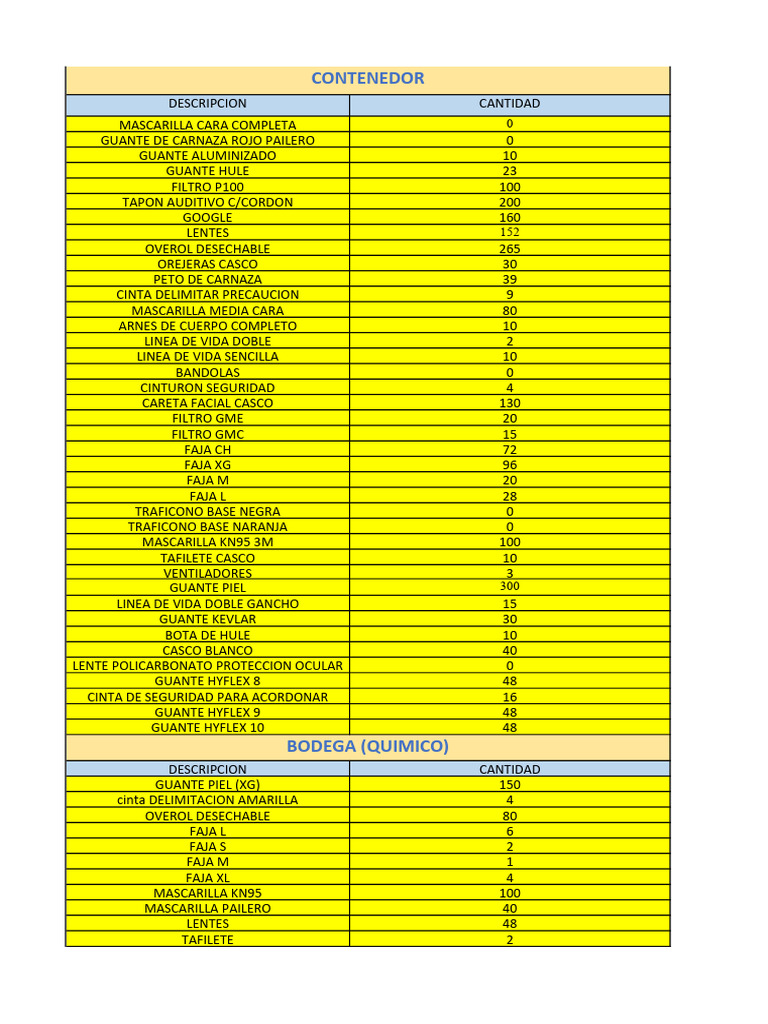 CONTENEDOR

| DESCRIPCION | CANTIDAD |
|---|---|
| MASCARILLA CARA COMPLETA | 0 |
| GUANTE DE CARNAZA ROJO PAILERO | 0 |
| GUANTE ALUMINIZADO | 10 |
| GUANTE HULE | 23 |
| FILTRO P100 | 100 |
| TAPON AUDITIVO C/CORDON | 200 |
| GOOGLE | 160 |
| LENTES | 152 |
| OVEROL DESECHABLE | 265 |
| OREJERAS CASCO | 30 |
| PETO DE CARNAZA | 39 |
| CINTA DELIMITAR PRECAUCION | 9 |
| MASCARILLA MEDIA CARA | 80 |
| ARNES DE CUERPO COMPLETO | 10 |
| LINEA DE VIDA DOBLE | 2 |
| LINEA DE VIDA SENCILLA | 10 |
| BANDOLAS | 0 |
| CINTURON SEGURIDAD | 4 |
| CARETA FACIAL CASCO | 130 |
| FILTRO GME | 20 |
| FILTRO GMC | 15 |
| FAJA CH | 72 |
| FAJA XG | 96 |
| FAJA M | 20 |
| FAJA L | 28 |
| TRAFICONO BASE NEGRA | 0 |
| TRAFICONO BASE NARANJA | 0 |
| MASCARILLA KN95 3M | 100 |
| TAFILETE CASCO | 10 |
| VENTILADORES | 3 |
| GUANTE PIEL | 300 |
| LINEA DE VIDA DOBLE GANCHO | 15 |
| GUANTE KEVLAR | 30 |
| BOTA DE HULE | 10 |
| CASCO BLANCO | 40 |
| LENTE POLICARBONATO PROTECCION OCULAR | 0 |
| GUANTE HYFLEX 8 | 48 |
| CINTA DE SEGURIDAD PARA ACORDONAR | 16 |
| GUANTE HYFLEX 9 | 48 |
| GUANTE HYFLEX 10 | 48 |

BODEGA (QUIMICO)

| DESCRIPCION | CANTIDAD |
|---|---|
| GUANTE PIEL (XG) | 150 |
| cinta DELIMITACION AMARILLA | 4 |
| OVEROL DESECHABLE | 80 |
| FAJA L | 6 |
| FAJA S | 2 |
| FAJA M | 1 |
| FAJA XL | 4 |
| MASCARILLA KN95 | 100 |
| MASCARILLA PAILERO | 40 |
| LENTES | 48 |
| TAFILETE | 2 |